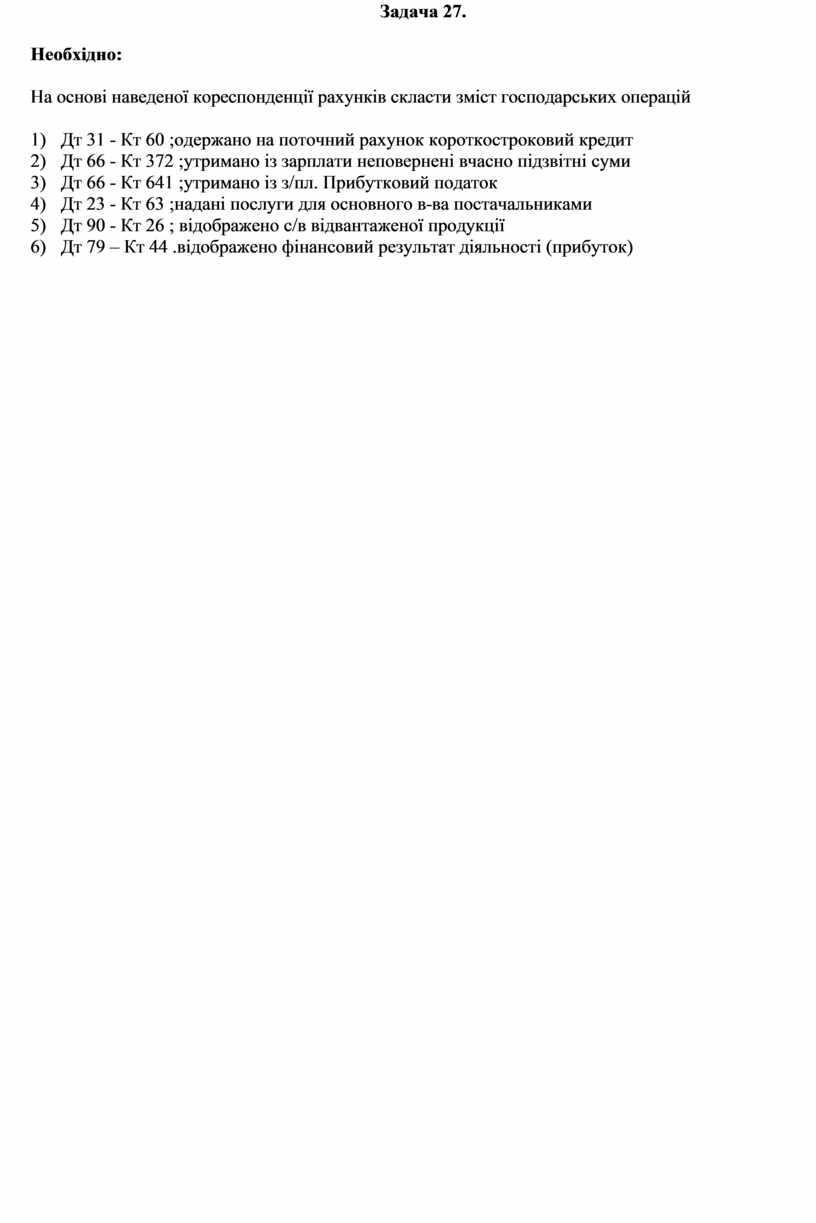 Задача 27.

Необхідно:

На основі наведеної кореспонденції рахунків скласти зміст господарських операцій

1) Дт 31 - Кт 60 ;одержано на поточний рахунок короткостроковий кредит
2) Дт 66 - Кт 372 ;утримано із зарплати неповернені вчасно підзвітні суми
3) Дт 66 - Кт 641 ;утримано із з/пл. Прибутковий податок
4) Дт 23 - Кт 63 ;надані послуги для основного в-ва постачальниками
5) Дт 90 - Кт 26 ; відображено с/в відвантаженої продукції
6) Дт 79 – Кт 44 .відображено фінансовий результат діяльності (прибуток)